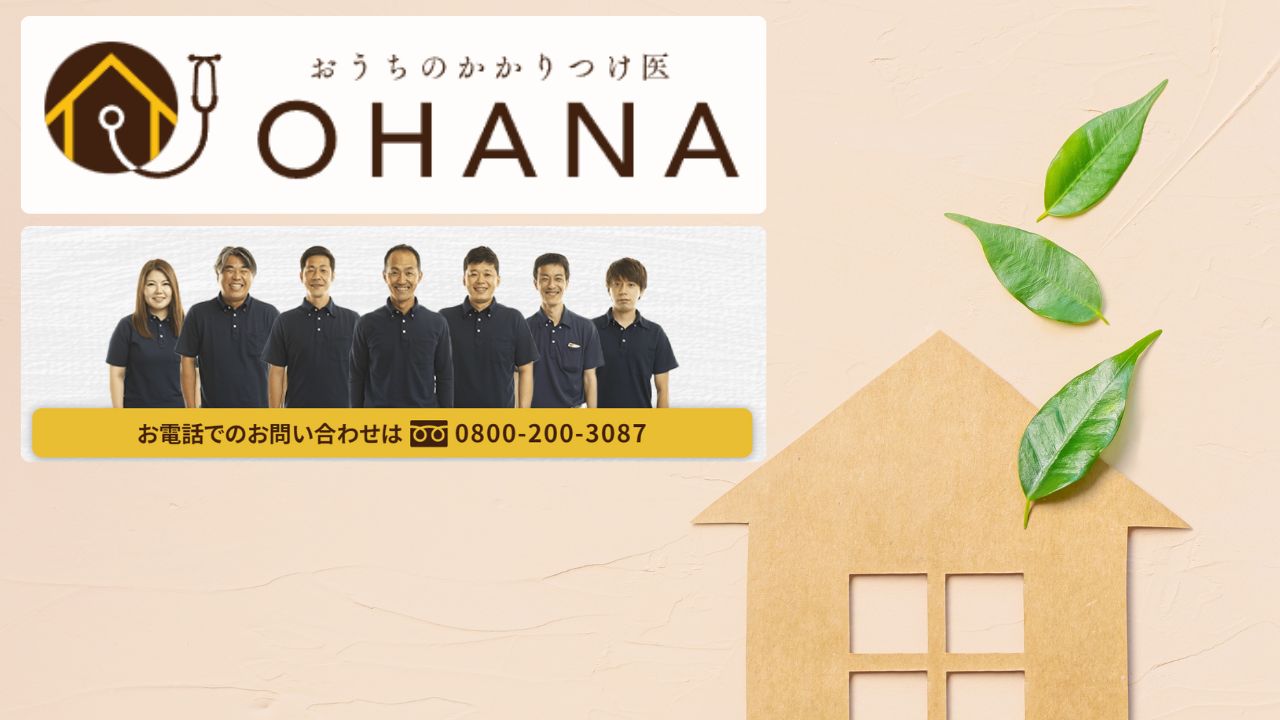 おうちのかかりつけ医
OHANA

お電話でのお問い合わせは 0800-200-3087